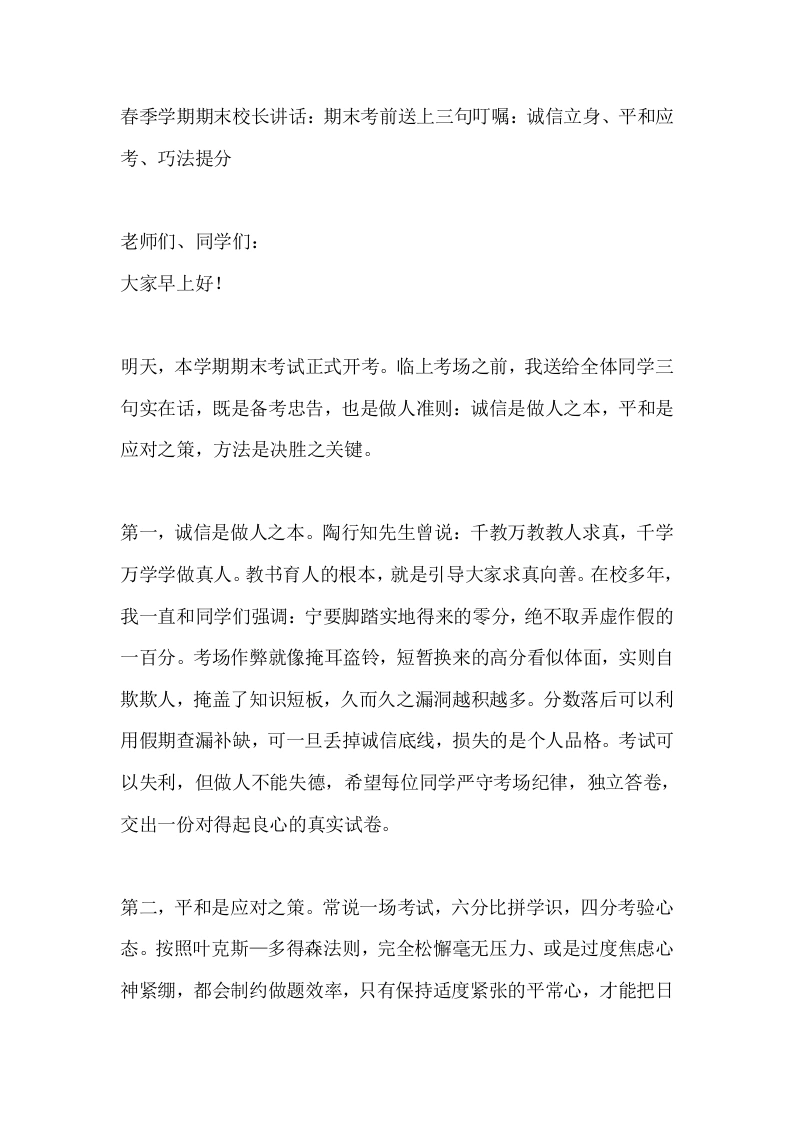 春季学期期末校长讲话：期末考前送上三句叮嘱：诚信立身、平和应考、巧法提分

老师们、同学们：

大家早上好！

明天，本学期期末考试正式开考。临上考场之前，我送给全体同学三句实在话，既是备考忠告，也是做人准则：诚信是做人之本，平和是应对之策，方法是决胜之关键。

第一，诚信是做人之本。陶行知先生曾说：千教万教教人求真，千学万学学做真人。教书育人的根本，就是引导大家求真向善。在校多年，我一直和同学们强调：宁要脚踏实地得来的零分，绝不取弄虚作假的一百分。考场作弊就像掩耳盗铃，短暂换来的高分看似体面，实则自欺欺人，掩盖了知识短板，久而久之漏洞越积越多。分数落后可以利用假期查漏补缺，可一旦丢掉诚信底线，损失的是个人品格。考试可以失利，但做人不能失德，希望每位同学严守考场纪律，独立答卷，交出一份对得起良心的真实试卷。

第二，平和是应对之策。常说一场考试，六分比拼学识，四分考验心态。按照叶克斯—多得森法则，完全松懈毫无压力、或是过度焦虑心神紧绷，都会制约做题效率，只有保持适度紧张的平常心，才能把日